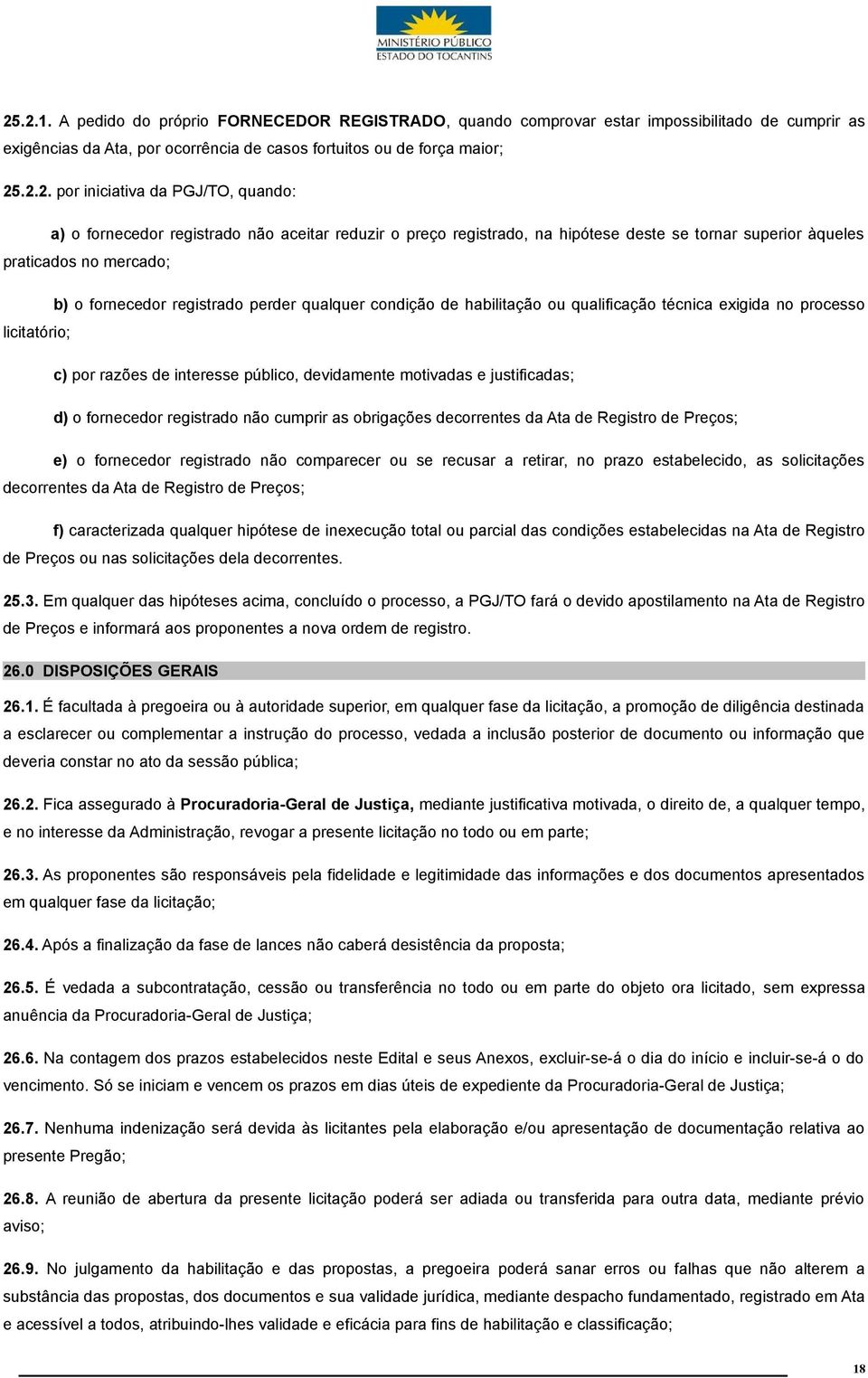 MINISTÉRIO PÚBLICO
ESTADO DO TOCANTINS

25.2.1. A pedido do próprio FORNECEDOR REGISTRADO, quando comprovar estar impossibilitado de cumprir as exigências da Ata, por ocorrência de casos fortuitos ou de força maior;

25.2.2. por iniciativa da PGJ/TO, quando:

a) o fornecedor registrado não aceitar reduzir o preço registrado, na hipótese deste se tornar superior àqueles praticados no mercado;

b) o fornecedor registrado perder qualquer condição de habilitação ou qualificação técnica exigida no processo licitatório;

c) por razões de interesse público, devidamente motivadas e justificadas;

d) o fornecedor registrado não cumprir as obrigações decorrentes da Ata de Registro de Preços;

e) o fornecedor registrado não comparecer ou se recusar a retirar, no prazo estabelecido, as solicitações decorrentes da Ata de Registro de Preços;

f) caracterizada qualquer hipótese de inexecução total ou parcial das condições estabelecidas na Ata de Registro de Preços ou nas solicitações dela decorrentes.

25.3. Em qualquer das hipóteses acima, concluído o processo, a PGJ/TO fará o devido apostilamento na Ata de Registro de Preços e informará aos proponentes a nova ordem de registro.

26.0 DISPOSIÇÕES GERAIS

26.1. É facultada à pregoeira ou à autoridade superior, em qualquer fase da licitação, a promoção de diligência destinada a esclarecer ou complementar a instrução do processo, vedada a inclusão posterior de documento ou informação que deveria constar no ato da sessão pública;

26.2. Fica assegurado à Procuradoria-Geral de Justiça, mediante justificativa motivada, o direito de, a qualquer tempo, e no interesse da Administração, revogar a presente licitação no todo ou em parte;

26.3. As proponentes são responsáveis pela fidelidade e legitimidade das informações e dos documentos apresentados em qualquer fase da licitação;

26.4. Após a finalização da fase de lances não caberá desistência da proposta;

26.5. É vedada a subcontratação, cessão ou transferência no todo ou em parte do objeto ora licitado, sem expressa anuência da Procuradoria-Geral de Justiça;

26.6. Na contagem dos prazos estabelecidos neste Edital e seus Anexos, excluir-se-á o dia do início e incluir-se-á o do vencimento. Só se iniciam e vencem os prazos em dias úteis de expediente da Procuradoria-Geral de Justiça;

26.7. Nenhuma indenização será devida às licitantes pela elaboração e/ou apresentação de documentação relativa ao presente Pregão;

26.8. A reunião de abertura da presente licitação poderá ser adiada ou transferida para outra data, mediante prévio aviso;

26.9. No julgamento da habilitação e das propostas, a pregoeira poderá sanar erros ou falhas que não alterem a substância das propostas, dos documentos e sua validade jurídica, mediante despacho fundamentado, registrado em Ata e acessível a todos, atribuindo-lhes validade e eficácia para fins de habilitação e classificação;

18